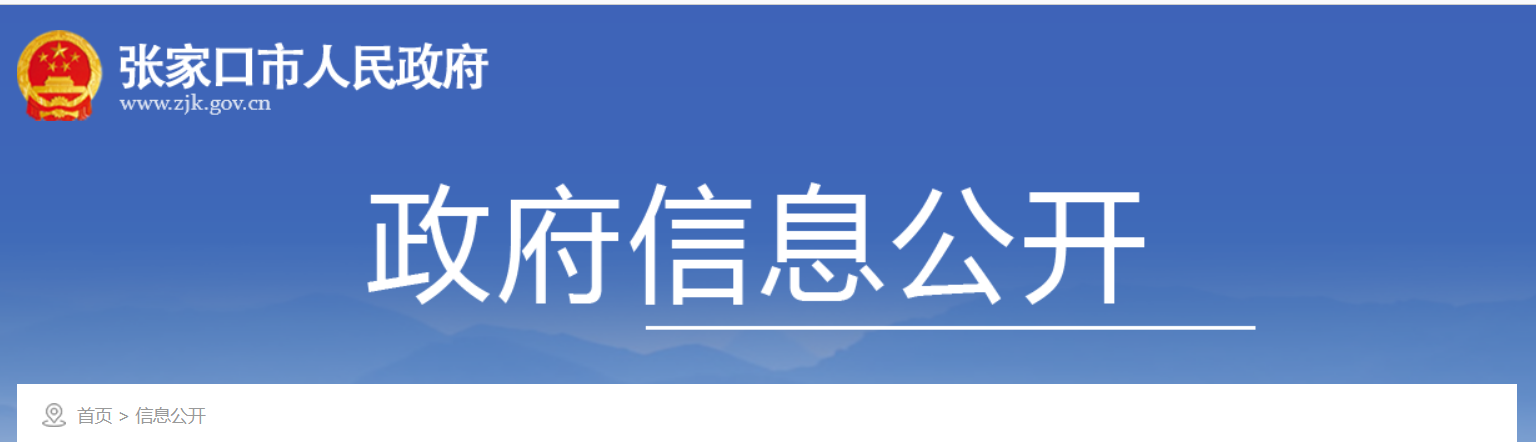 张家口市人民政府
www.zjk.gov.cn

政府信息公开

首页 > 信息公开